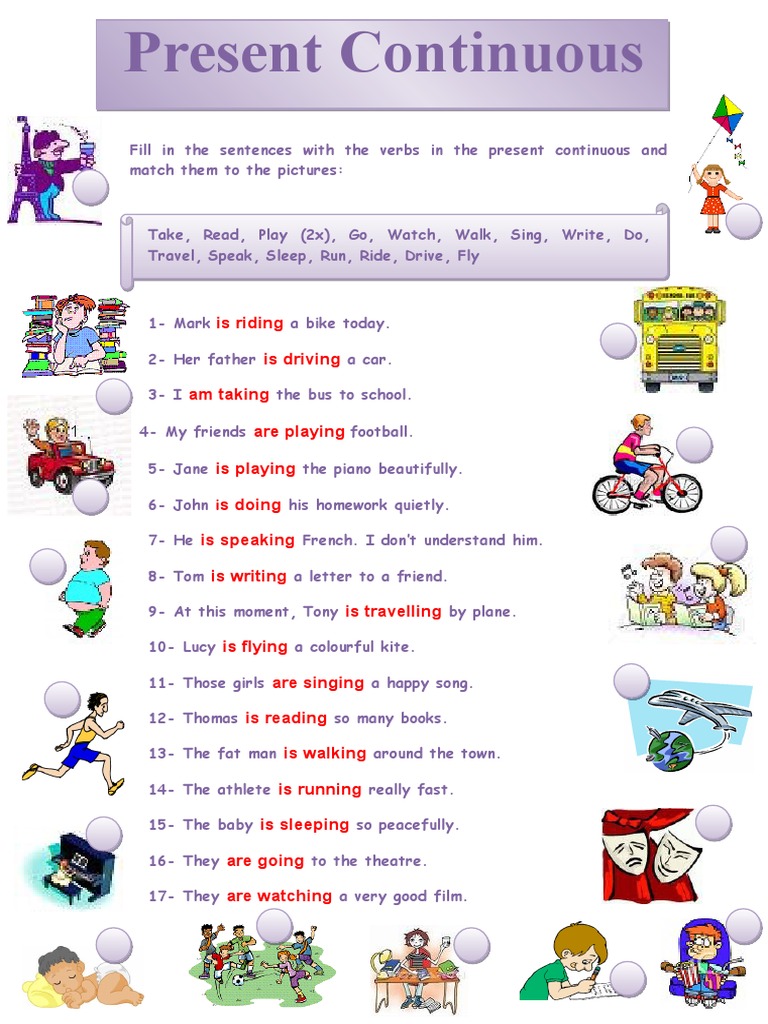 Present Continuous

Fill in the sentences with the verbs in the present continuous and match them to the pictures:

Take, Read, Play (2x), Go, Watch, Walk, Sing, Write, Do, Travel, Speak, Sleep, Run, Ride, Drive, Fly

1- Mark is riding a bike today.

2- Her father is driving a car.

3- I am taking the bus to school.

4- My friends are playing football.

5- Jane is playing the piano beautifully.

6- John is doing his homework quietly.

7- He is speaking French. I don't understand him.

8- Tom is writing a letter to a friend.

9- At this moment, Tony is travelling by plane.

10- Lucy is flying a colourful kite.

11- Those girls are singing a happy song.

12- Thomas is reading so many books.

13- The fat man is walking around the town.

14- The athlete is running really fast.

15- The baby is sleeping so peacefully.

16- They are going to the theatre.

17- They are watching a very good film.